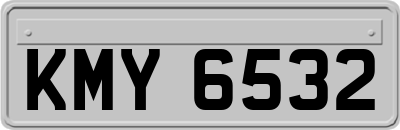 KMY 6532